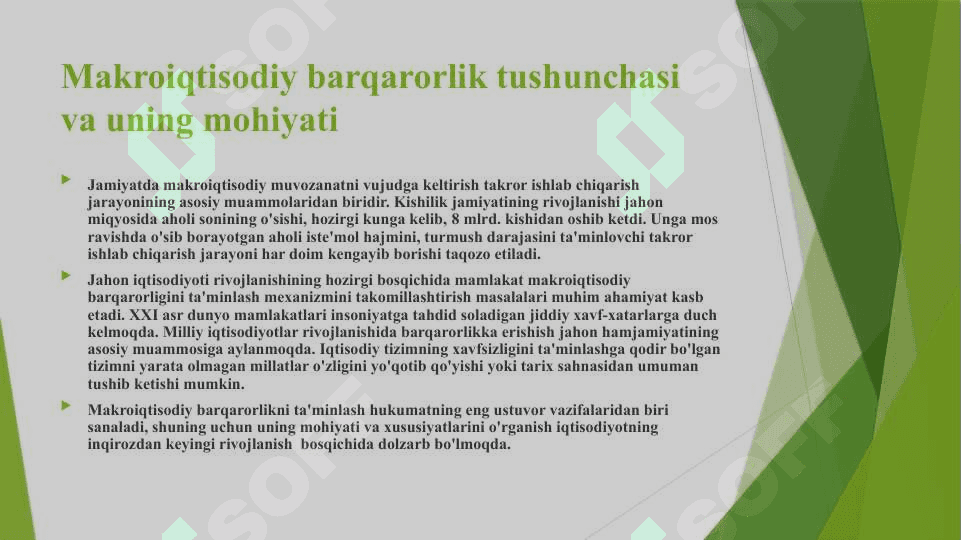 Makroiqtisodiy barqarorlik tushunchasi va uning mohiyati

Jamiyatda makroiqtisodiy muvozanatni vujudga keltirish takror ishlab chiqarish jarayonining asosiy muammolaridan biridir. Kishilik jamiyatining rivojlanishi jahon miqyosida aholi sonining o'sishi, hozirgi kunga kelib, 8 mlrd. kishidan oshib ketdi. Unga mos ravishda o'sib borayotgan aholi iste'mol hajmini, turmush darajasini ta'minlovchi takror ishlab chiqarish jarayoni har doim kengayib borishi taqozo etiladi.

Jahon iqtisodiyoti rivojlanishining hozirgi bosqichida mamlakat makroiqtisodiy barqarorligini ta'minlash mexanizmini takomillashtirish masalalari muhim ahamiyat kasb etadi. XXI asr dunyo mamlakatlari insoniyatga tahdid soladigan jiddiy xavf-xatarlarga duch kelmoqda. Milliy iqtisodiyotlar rivojlanishida barqarorlikka erishish jahon hamjamiyatining asosiy muammosiga aylanmoqda. Iqtisodiy tizimning xavfsizligini ta'minlashga qodir bo'lgan tizimni yarata olmagan millatlar o'zligini yo'qotib qo'yishi yoki tarix sahnasidan umuman tushib ketishi mumkin.

Makroiqtisodiy barqarorlikni ta'minlash hukumatning eng ustuvor vazifalaridan biri sanaladi, shuning uchun uning mohiyati va xususiyatlarini o'rganish iqtisodiyotning inqirozdan keyingi rivojlanish bosqichida dolzarb bo'lmoqda.